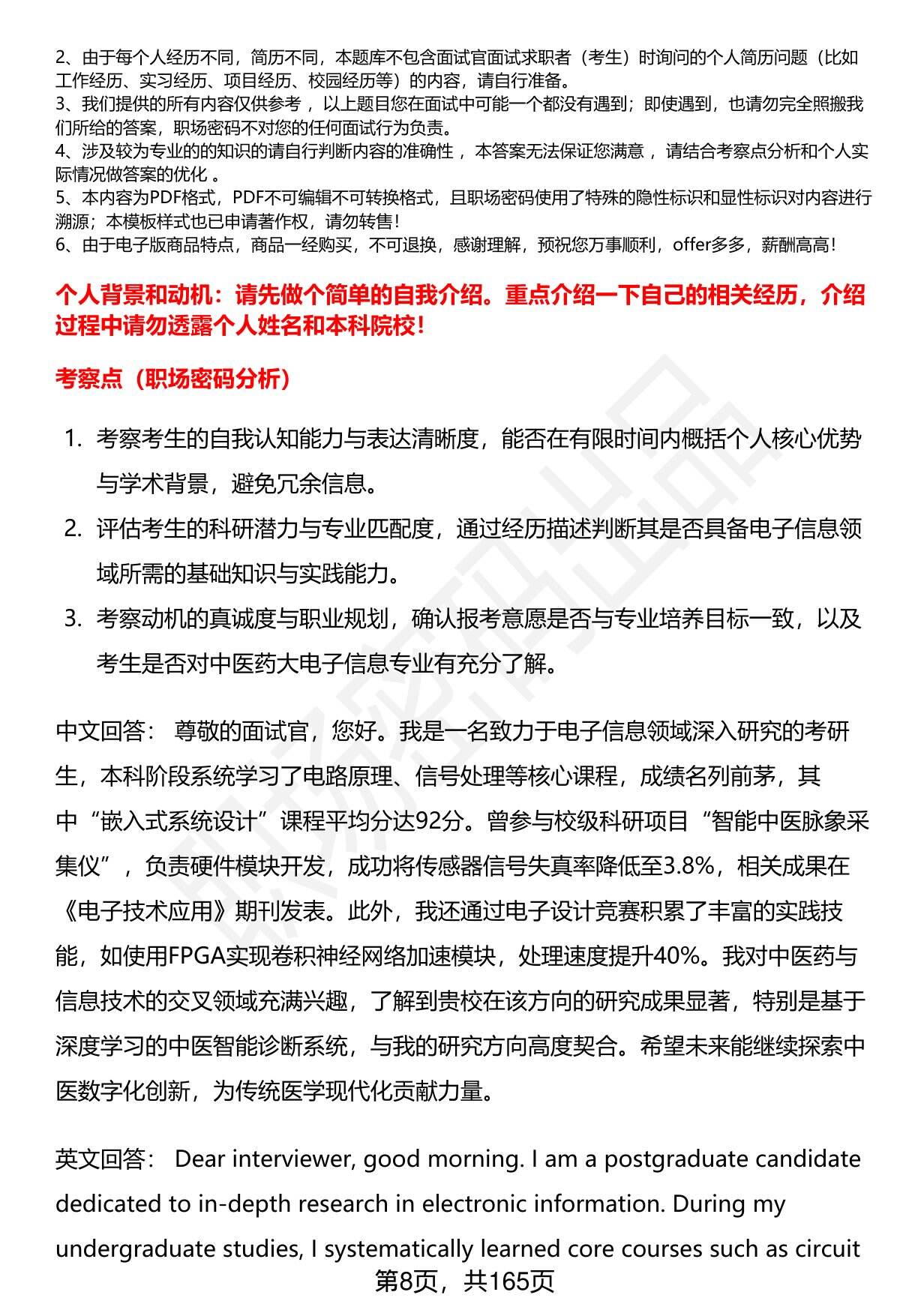 2、由于每个人经历不同，简历不同，本题库不包含面试官面试求职者（考生）时询问的个人简历问题（比如工作经历、实习经历、项目经历、校园经历等）的内容，请自行准备。
3、我们提供的所有内容仅供参考，以上题目您在面试中可能一个都没有遇到；即使遇到，也请勿完全照搬我们所给的答案，职场密码不对您的任何面试行为负责。
4、涉及较为专业的的知识的请自行判断内容的准确性，本答案无法保证您满意，请结合考察点分析和个人实际情况做答案的优化。
5、本内容为PDF格式，PDF不可编辑不可转换格式，且职场密码使用了特殊的隐性标识和显性标识对内容进行溯源；本模板样式也已申请著作权，请勿转售！
6、由于电子版商品特点，商品一经购买，不可退换，感谢理解，预祝您万事顺利，offer多多，薪酬高高！

个人背景和动机：请先做个简单的自我介绍。重点介绍一下自己的相关经历，介绍过程中请勿透露个人姓名和本科院校！

考察点（职场密码分析）

1. 考察考生的自我认知能力与表达清晰度，能否在有限时间内概括个人核心优势与学术背景，避免冗余信息。
2. 评估考生的科研潜力与专业匹配度，通过经历描述判断其是否具备电子信息领域所需的基础知识与实践能力。
3. 考察动机的真诚度与职业规划，确认报考意愿是否与专业培养目标一致，以及考生是否对中医药大电子信息专业有充分了解。

中文回答： 尊敬的面试官，您好。我是一名致力于电子信息领域深入研究的考研生，本科阶段系统学习了电路原理、信号处理等核心课程，成绩名列前茅，其中“嵌入式系统设计”课程平均分达92分。曾参与校级科研项目“智能中医脉象采集仪”，负责硬件模块开发，成功将传感器信号失真率降低至3.8%，相关成果在《电子技术应用》期刊发表。此外，我还通过电子设计竞赛积累了丰富的实践技能，如使用FPGA实现卷积神经网络加速模块，处理速度提升40%。我对中医药与信息技术的交叉领域充满兴趣，了解到贵校在该方向的研究成果显著，特别是基于深度学习的中医智能诊断系统，与我的研究方向高度契合。希望未来能继续探索中医数字化创新，为传统医学现代化贡献力量。

英文回答： Dear interviewer, good morning. I am a postgraduate candidate dedicated to in-depth research in electronic information. During my undergraduate studies, I systematically learned core courses such as circuit

第8页，共165页